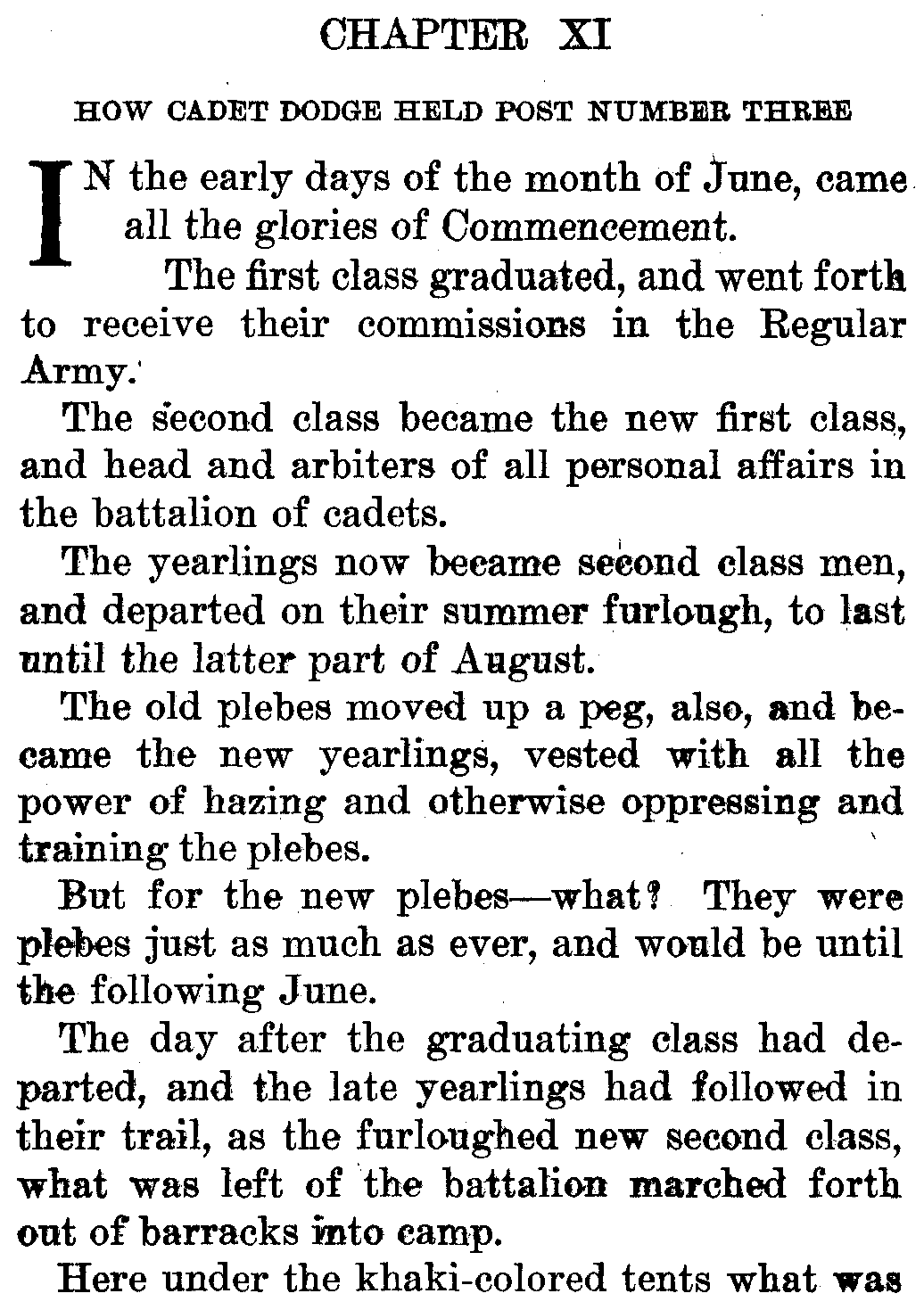 CHAPTER XI

HOW CADET DODGE HELD POST NUMBER THREE

IN the early days of the month of June, came all the glories of Commencement.

The first class graduated, and went forth to receive their commissions in the Regular Army.

The second class became the new first class, and head and arbiters of all personal affairs in the battalion of cadets.

The yearlings now became second class men, and departed on their summer furlough, to last until the latter part of August.

The old plebes moved up a peg, also, and became the new yearlings, vested with all the power of hazing and otherwise oppressing and training the plebes.

But for the new plebes—what? They were plebes just as much as ever, and would be until the following June.

The day after the graduating class had departed, and the late yearlings had followed in their trail, as the furloughed new second class, what was left of the battalion marched forth out of barracks into camp.

Here under the khaki-colored tents what was